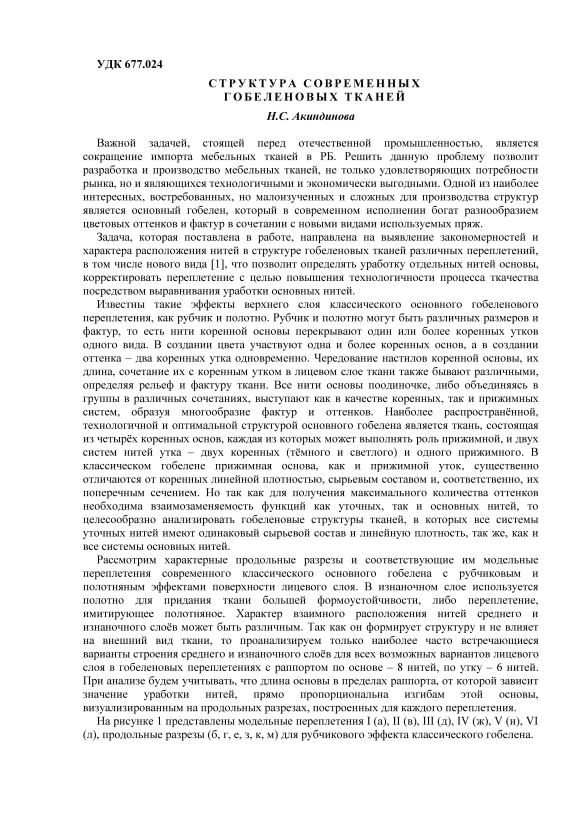 УДК 677.024

СТРУКТУРА СОВРЕМЕННЫХ ГОБЕЛЕНОВЫХ ТКАНЕЙ

Н.С. Акиндинова

Важной задачей, стоящей перед отечественной промышленностью, является сокращение импорта мебельных тканей в РБ. Решить данную проблему позволит разработка и производство мебельных тканей, не только удовлетворяющих потребности рынка, но и являющихся технологичными и экономически выгодными. Одной из наиболее интересных, востребованных, но малоизученных и сложных для производства структур является основный гобелен, который в современном исполнении богат разнообразием цветовых оттенков и фактур в сочетании с новыми видами используемых пряж.

Задача, которая поставлена в работе, направлена на выявление закономерностей и характера расположения нитей в структуре гобеленовых тканей различных переплетений, в том числе нового вида [1], что позволит определять уработку отдельных нитей основы, корректировать переплетение с целью повышения технологичности процесса ткачества посредством выравнивания уработки основных нитей.

Известны такие эффекты верхнего слоя классического основного гобеленового переплетения, как рубчик и полотно. Рубчик и полотно могут быть различных размеров и фактур, то есть нити коренной основы перекрывают один или более коренных утков одного вида. В создании цвета участвуют одна и более коренных основ, а в создании оттенка – два коренных утка одновременно. Чередование настилов коренной основы, их длина, сочетание их с коренным утком в лицевом слое ткани также бывают различными, определяя рельеф и фактуру ткани. Все нити основы поодиночке, либо объединяясь в группы в различных сочетаниях, выступают как в качестве коренных, так и прижимных систем, образуя многообразие фактур и оттенков. Наиболее распространённой, технологичной и оптимальной структурой основного гобелена является ткань, состоящая из четырёх коренных основ, каждая из которых может выполнять роль прижимной, и двух систем нитей утка – двух коренных (тёмного и светлого) и одного прижимного. В классическом гобелене прижимная основа, как и прижимной уток, существенно отличаются от коренных линейной плотностью, сырьевым составом и, соответственно, их поперечным сечением. Но так как для получения максимального количества оттенков необходима взаимозаменяемость функций как уточных, так и основных нитей, то целесообразно анализировать гобеленовые структуры тканей, в которых все системы уточных нитей имеют одинаковый сырьевой состав и линейную плотность, так же, как и все системы основных нитей.

Рассмотрим характерные продольные разрезы и соответствующие им модельные переплетения современного классического основного гобелена с рубчиковым и полотняным эффектами поверхности лицевого слоя. В изнаночном слое используется полотно для придания ткани большей формоустойчивости, либо переплетение, имитирующее полотняное. Характер взаимного расположения нитей среднего и изнаночного слоёв может быть различным. Так как он формирует структуру и не влияет на внешний вид ткани, то проанализируем только наиболее часто встречающиеся варианты строения среднего и изнаночного слоёв для всех возможных вариантов лицевого слоя в гобеленовых переплетениях с раппортом по основе – 8 нитей, по утку – 6 нитей. При анализе будем учитывать, что длина основы в пределах раппорта, от которой зависит значение уработки нитей, прямо пропорциональна изгибам этой основы, визуализированным на продольных разрезах, построенных для каждого переплетения.

На рисунке 1 представлены модельные переплетения I (а), II (в), III (д), IV (ж), V (и), VI (л), продольные разрезы (б, г, е, з, к, м) для рубчикового эффекта классического гобелена.